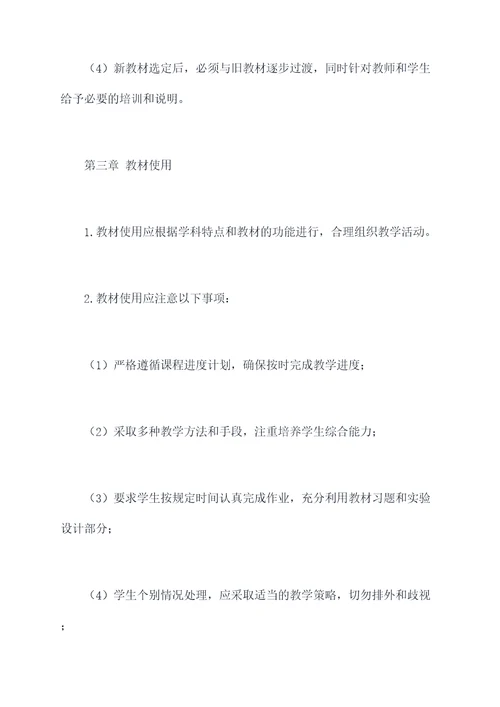 （4）新教材选定后，必须与旧教材逐步过渡，同时针对教师和学生给予必要的培训和说明。

第三章 教材使用

1.教材使用应根据学科特点和教材的功能进行，合理组织教学活动。

2.教材使用应注意以下事项：

（1）严格遵循课程进度计划，确保按时完成教学进度；

（2）采取多种教学方法和手段，注重培养学生综合能力；

（3）要求学生按规定时间认真完成作业，充分利用教材习题和实验设计部分；

（4）学生个别情况处理，应采取适当的教学策略，切勿排外和歧视；